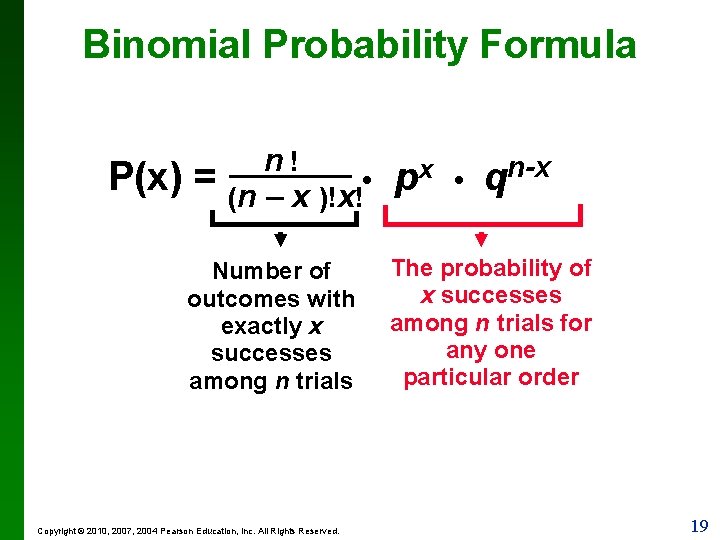 Binomial Probability Formula

$P(x) = \frac{n!}{(n-x)!x!} \cdot p^x \cdot q^{n-x}$

Number of outcomes with exactly $x$ successes among $n$ trials

The probability of $x$ successes among $n$ trials for any one particular order

Copyright © 2010, 2007, 2004 Pearson Education, Inc. All Rights Reserved.

19